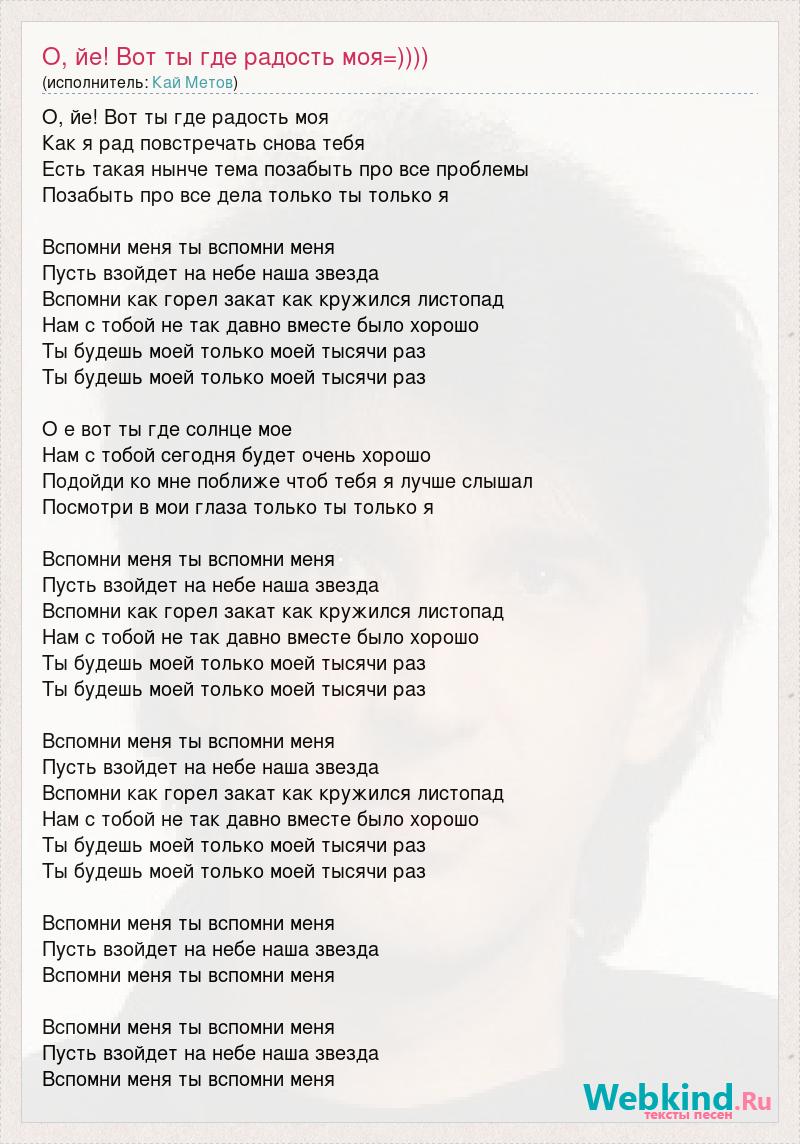 О, йе! Вот ты где радость моя=))))
(исполнитель: Кай Метов)

О, йе! Вот ты где радость моя
Как я рад повстречать снова тебя
Есть такая нынче тема позабыть про все проблемы
Позабыть про все дела только ты только я

Вспомни меня ты вспомни меня
Пусть взойдет на небе наша звезда
Вспомни как горел закат как кружился листопад
Нам с тобой не так давно вместе было хорошо
Ты будешь моей только моей тысячи раз
Ты будешь моей только моей тысячи раз

О е вот ты где солнце мое
Нам с тобой сегодня будет очень хорошо
Подойди ко мне поближе чтоб тебя я лучше слышал
Посмотри в мои глаза только ты только я

Вспомни меня ты вспомни меня
Пусть взойдет на небе наша звезда
Вспомни как горел закат как кружился листопад
Нам с тобой не так давно вместе было хорошо
Ты будешь моей только моей тысячи раз
Ты будешь моей только моей тысячи раз

Вспомни меня ты вспомни меня
Пусть взойдет на небе наша звезда
Вспомни как горел закат как кружился листопад
Нам с тобой не так давно вместе было хорошо
Ты будешь моей только моей тысячи раз
Ты будешь моей только моей тысячи раз

Вспомни меня ты вспомни меня
Пусть взойдет на небе наша звезда
Вспомни меня ты вспомни меня

Вспомни меня ты вспомни меня
Пусть взойдет на небе наша звезда
Вспомни меня ты вспомни меня

Webkind.Ru
тексты песен